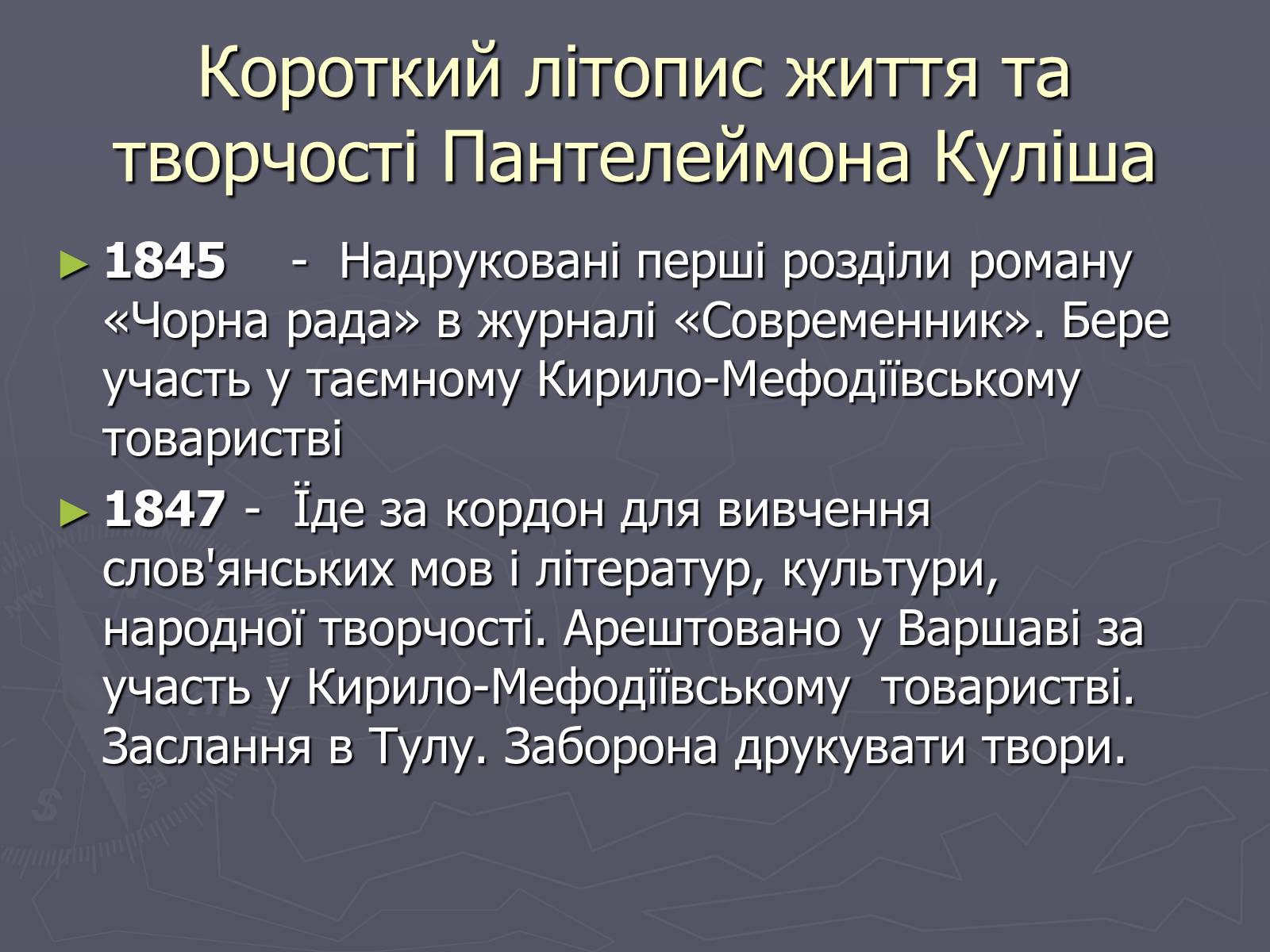 Короткий літопис життя та творчості Пантелеймона Куліша

► **1845** - Надруковані перші розділи роману «Чорна рада» в журналі «Современник». Бере участь у таємному Кирило-Мефодіївському товаристві

► **1847** - Їде за кордон для вивчення слов'янських мов і літератур, культури, народної творчості. Арештовано у Варшаві за участь у Кирило-Мефодіївському товаристві. Заслання в Тулу. Заборона друкувати твори.